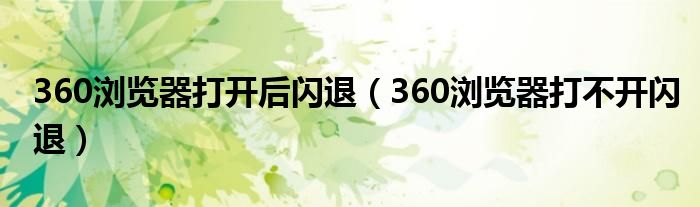 360浏览器打开后闪退（360浏览器打不开闪退）